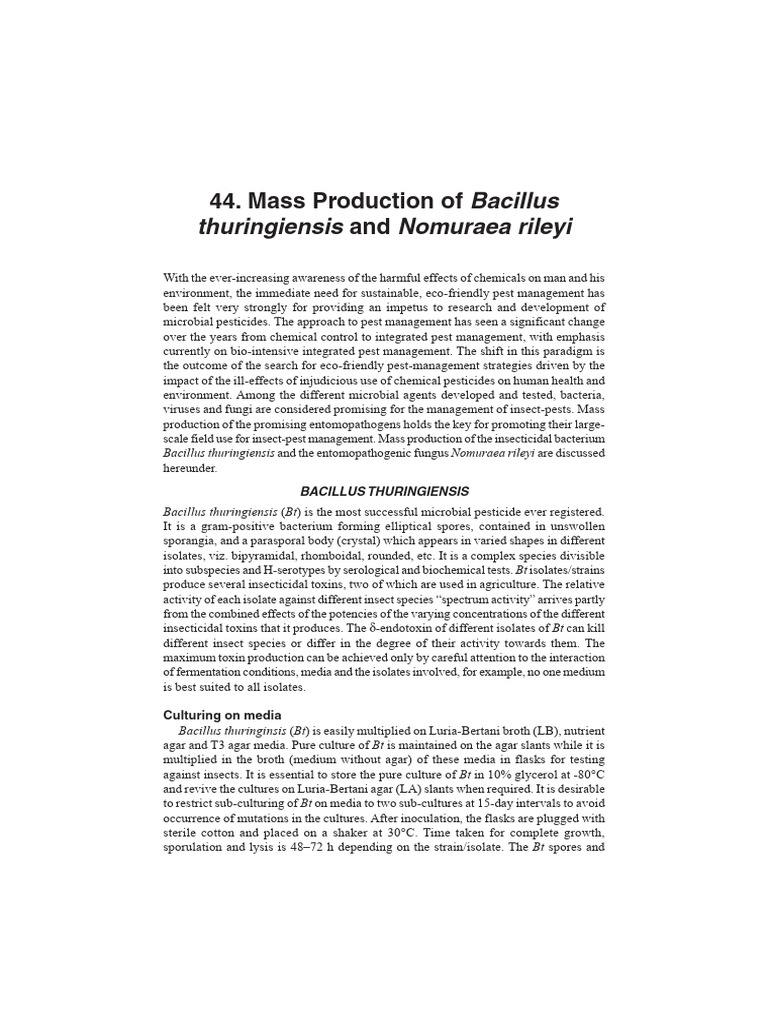 44. Mass Production of Bacillus thuringiensis and Nomuraea rileyi

With the ever-increasing awareness of the harmful effects of chemicals on man and his environment, the immediate need for sustainable, eco-friendly pest management has been felt very strongly for providing an impetus to research and development of microbial pesticides. The approach to pest management has seen a significant change over the years from chemical control to integrated pest management, with emphasis currently on bio-intensive integrated pest management. The shift in this paradigm is the outcome of the search for eco-friendly pest-management strategies driven by the impact of the ill-effects of injudicious use of chemical pesticides on human health and environment. Among the different microbial agents developed and tested, bacteria, viruses and fungi are considered promising for the management of insect-pests. Mass production of the promising entomopathogens holds the key for promoting their large-scale field use for insect-pest management. Mass production of the insecticidal bacterium Bacillus thuringiensis and the entomopathogenic fungus Nomuraea rileyi are discussed hereunder.

BACILLUS THURINGIENSIS

Bacillus thuringiensis (Bt) is the most successful microbial pesticide ever registered. It is a gram-positive bacterium forming elliptical spores, contained in unswollen sporangia, and a parasporal body (crystal) which appears in varied shapes in different isolates, viz. bipyramidal, rhomboidal, rounded, etc. It is a complex species divisible into subspecies and H-serotypes by serological and biochemical tests. Bt isolates/strains produce several insecticidal toxins, two of which are used in agriculture. The relative activity of each isolate against different insect species "spectrum activity" arrives partly from the combined effects of the potencies of the varying concentrations of the different insecticidal toxins that it produces. The δ-endotoxin of different isolates of Bt can kill different insect species or differ in the degree of their activity towards them. The maximum toxin production can be achieved only by careful attention to the interaction of fermentation conditions, media and the isolates involved, for example, no one medium is best suited to all isolates.

Culturing on media

Bacillus thuringinsis (Bt) is easily multiplied on Luria-Bertani broth (LB), nutrient agar and T3 agar media. Pure culture of Bt is maintained on the agar slants while it is multiplied in the broth (medium without agar) of these media in flasks for testing against insects. It is essential to store the pure culture of Bt in 10% glycerol at -80°C and revive the cultures on Luria-Bertani agar (LA) slants when required. It is desirable to restrict sub-culturing of Bt on media to two sub-cultures at 15-day intervals to avoid occurrence of mutations in the cultures. After inoculation, the flasks are plugged with sterile cotton and placed on a shaker at 30°C. Time taken for complete growth, sporulation and lysis is 48–72 h depending on the strain/isolate. The Bt spores and